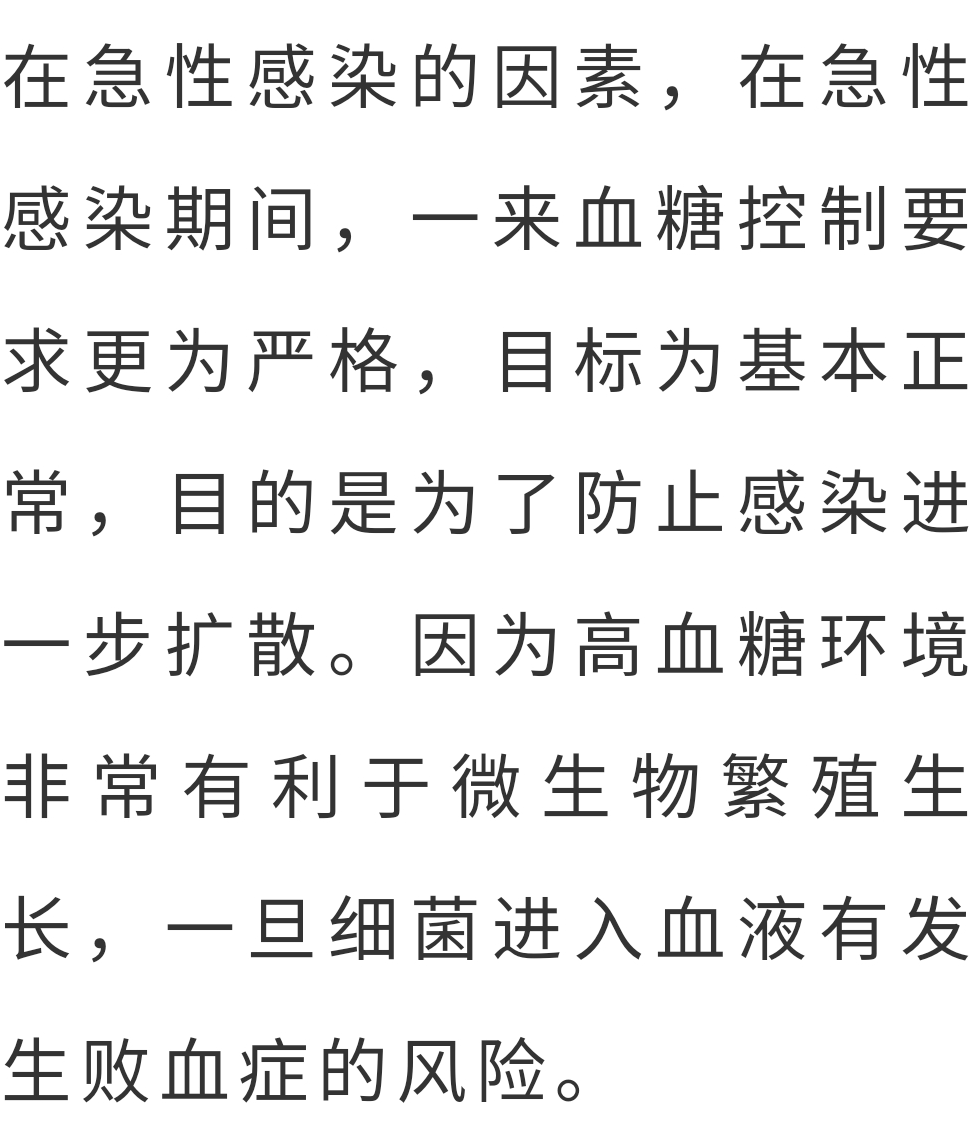 在急性感染的因素，在急性感染期间，一来血糖控制要求更为严格，目标为基本正常，目的是为了防止感染进一步扩散。因为高血糖环境非常有利于微生物繁殖生长，一旦细菌进入血液有发生败血症的风险。